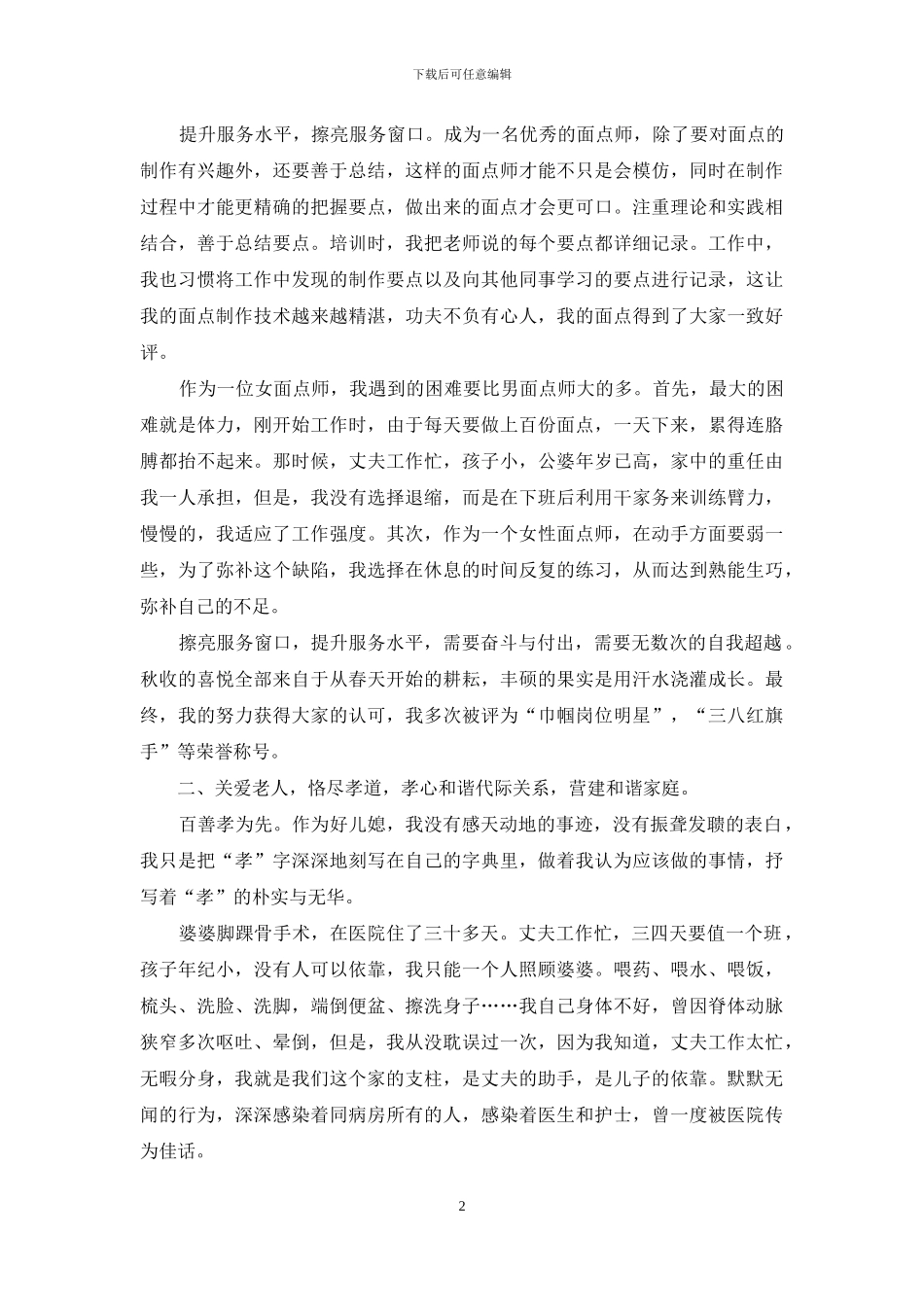 下载后可任意编辑

提升服务水平，擦亮服务窗口。成为一名优秀的面点师，除了要对面点的制作有兴趣外，还要善于总结，这样的面点师才能不只是会模仿，同时在制作过程中才能更精确的把握要点，做出来的面点才会更可口。注重理论和实践相结合，善于总结要点。培训时，我把老师说的每个要点都详细记录。工作中，我也习惯将工作中发现的制作要点以及向其他同事学习的要点进行记录，这让我的面点制作技术越来越精湛，功夫不负有心人，我的面点得到了大家一致好评。

作为一位女面点师，我遇到的困难要比男面点师大的多。首先，最大的困难就是体力，刚开始工作时，由于每天要做上百份面点，一天下来，累得连胳膊都抬不起来。那时候，丈夫工作忙，孩子小，公婆年岁已高，家中的重任由我一人承担，但是，我没有选择退缩，而是在下班后利用干家务来训练臂力，慢慢的，我适应了工作强度。其次，作为一个女性面点师，在动手方面要弱一些，为了弥补这个缺陷，我选择在休息的时间反复的练习，从而达到熟能生巧，弥补自己的不足。

擦亮服务窗口，提升服务水平，需要奋斗与付出，需要无数次的自我超越。秋收的喜悦全部来自于从春天开始的耕耘，丰硕的果实是用汗水浇灌成长。最终，我的努力获得大家的认可，我多次被评为“巾帼岗位明星”，“三八红旗手”等荣誉称号。

二、关爱老人，恪尽孝道，孝心和谐代际关系，营建和谐家庭。

百善孝为先。作为好儿媳，我没有感天动地的事迹，没有振聋发聩的表白，我只是把“孝”字深深地刻写在自己的字典里，做着我认为应该做的事情，抒写着“孝”的朴实与无华。

婆婆脚踝骨手术，在医院住了三十多天。丈夫工作忙，三四天要值一个班，孩子年纪小，没有人可以依靠，我只能一个人照顾婆婆。喂药、喂水、喂饭，梳头、洗脸、洗脚，端倒便盆、擦洗身子……我自己身体不好，曾因脊体动脉狭窄多次呕吐、晕倒，但是，我从没耽误过一次，因为我知道，丈夫工作太忙，无暇分身，我就是我们这个家的支柱，是丈夫的助手，是儿子的依靠。默默无闻的行为，深深感染着同病房所有的人，感染着医生和护士，曾一度被医院传为佳话。

2